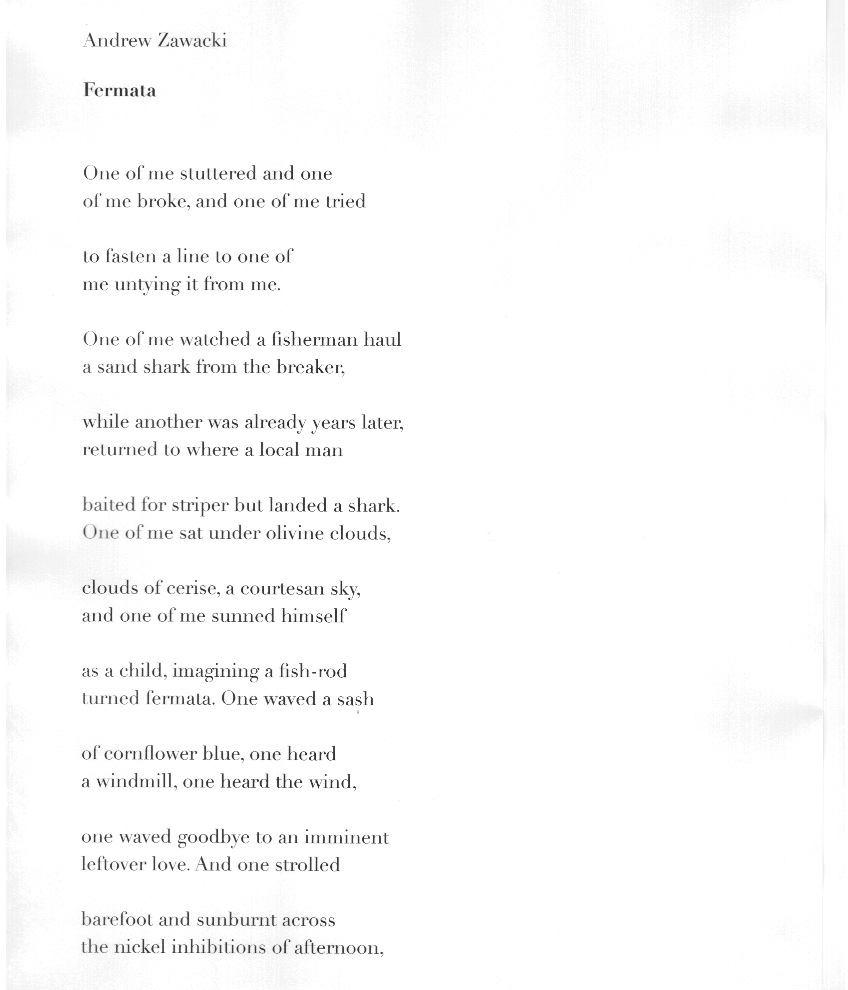 Andrew Zawacki

Fermata

One of me stuttered and one
of me broke, and one of me tried

to fasten a line to one of
me untying it from me.

One of me watched a fisherman haul
a sand shark from the breaker,

while another was already years later,
returned to where a local man

baited for striper but landed a shark.
One of me sat under olivine clouds,

clouds of cerise, a courtesan sky,
and one of me sunned himself

as a child, imagining a fish-rod
turned fermata. One waved a sash

of cornflower blue, one heard
a windmill, one heard the wind,

one waved goodbye to an imminent
leftover love. And one strolled

barefoot and sunburnt across
the nickel inhibitions of afternoon,